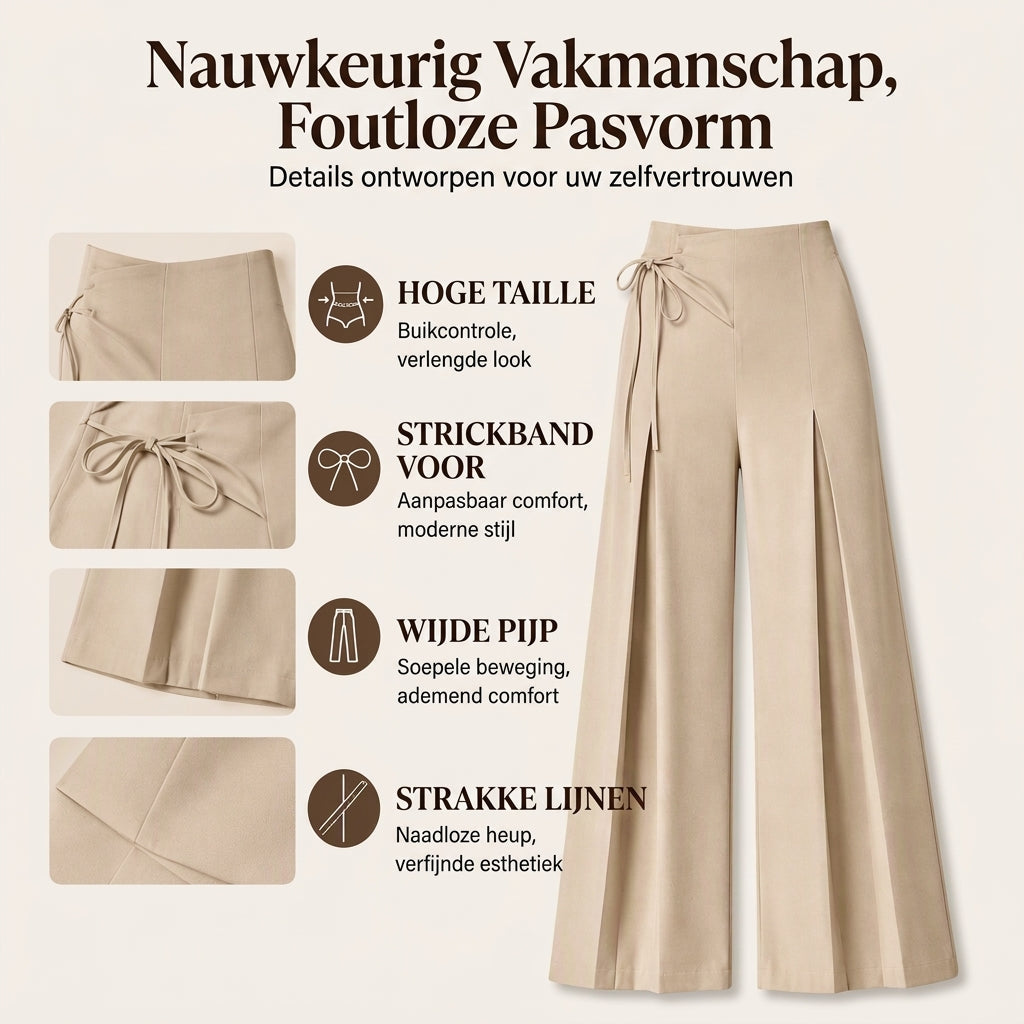 Nauwkeurig Vakmanschap, Foutloze Pasvorm

Details ontworpen voor uw zelfvertrouwen

HOGE TAILLE
Buikcontrole, verlengde look

STRICKBAND VOOR
Aanpasbaar comfort, moderne stijl

WIJDE PIJP
Soepele beweging, ademend comfort

STRAKKE LIJNEN
Naadloze heup, verfijnde esthetiek